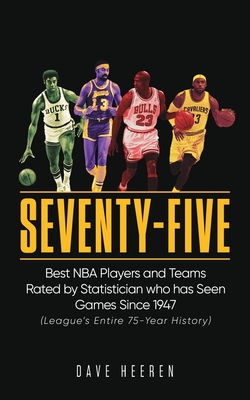 BUCKS 1

LAKERS 13

BULLS 23

CAVALIERS 23

SEVENTY-FIVE

Best NBA Players and Teams Rated by Statistician who has Seen Games Since 1947

(League's Entire 75-Year History)

DAVE HEEREN